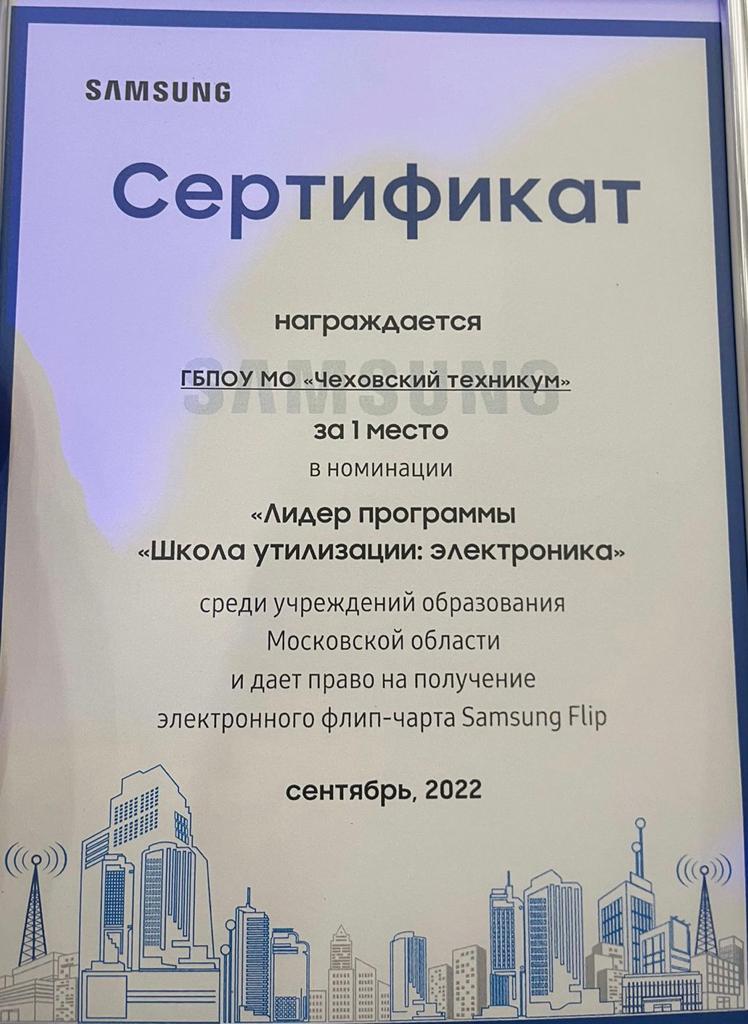 SAMSUNG

Сертификат

награждается

ГБПОУ МО «Чеховский техникум»

SAMSUNG

за 1 место

в номинации

«Лидер программы «Школа утилизации: электроника»

среди учреждений образования Московской области и дает право на получение электронного флип-чарта Samsung Flip

сентябрь, 2022